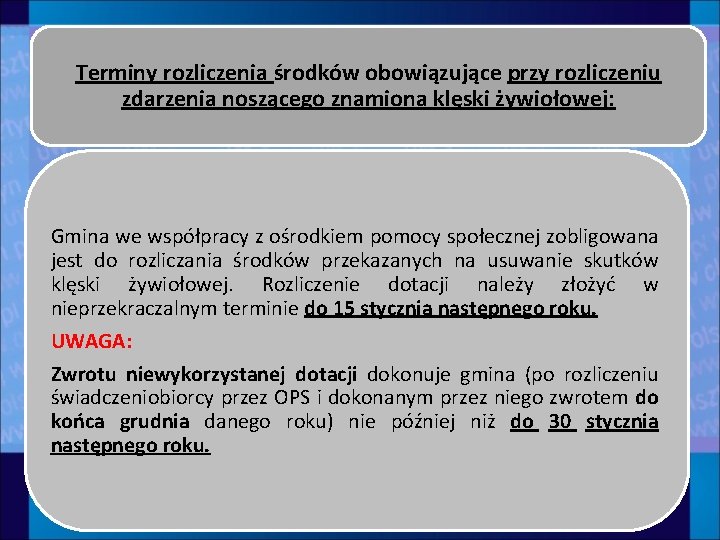 Terminy rozliczenia środków obowiązujące przy rozliczeniu zdarzenia noszącego znamiona klęski żywiołowej:

Gmina we współpracy z ośrodkiem pomocy społecznej zobligowana jest do rozliczania środków przekazanych na usuwanie skutków klęski żywiołowej. Rozliczenie dotacji należy złożyć w nieprzekraczalnym terminie do 15 stycznia następnego roku.

UWAGA:

Zwrotu niewykorzystanej dotacji dokonuje gmina (po rozliczeniu świadczeniobiorcy przez OPS i dokonanym przez niego zwrotem do końca grudnia danego roku) nie później niż do 30 stycznia następnego roku.